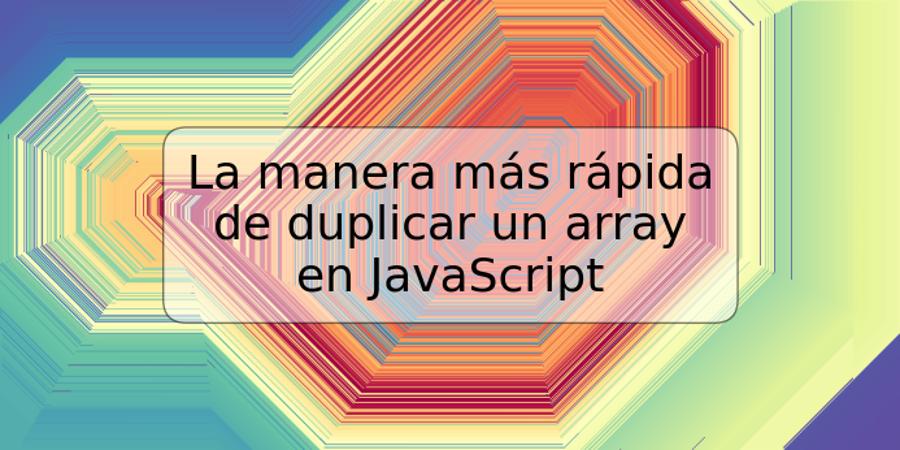 La manera más rápida de duplicar un array en JavaScript